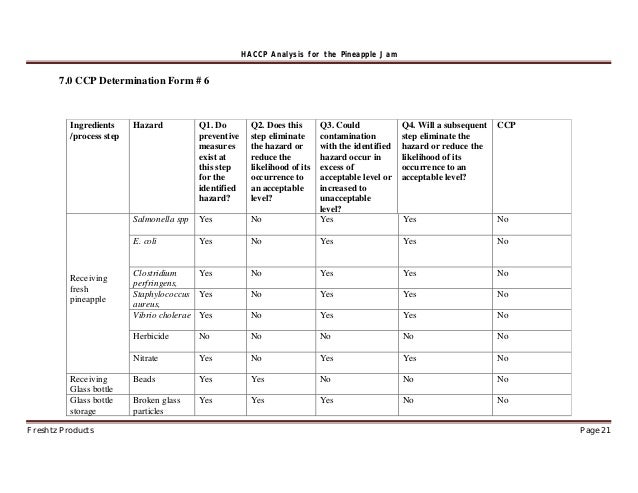 HACCP Analysis for the Pineapple Jam

7.0 CCP Determination Form # 6

| Ingredients /process step | Hazard | Q1. Do preventive measures exist at this step for the identified hazard? | Q2. Does this step eliminate the hazard or reduce the likelihood of its occurrence to an acceptable level? | Q3. Could contamination with the identified hazard occur in excess of acceptable level or increased to unacceptable level? | Q4. Will a subsequent step eliminate the hazard or reduce the likelihood of its occurrence to an acceptable level? | CCP |
|---|---|---|---|---|---|---|
| Receiving fresh pineapple | Salmonella spp | Yes | No | Yes | Yes | No |
| | E. coli | Yes | No | Yes | Yes | No |
| | Clostridium perfringens, | Yes | No | Yes | Yes | No |
| | Staphylococcus aureus, | Yes | No | Yes | Yes | No |
| | Vibrio cholerae | Yes | No | Yes | Yes | No |
| | Herbicide | No | No | No | No | No |
| | Nitrate | Yes | No | Yes | Yes | No |
| Receiving Glass bottle | Beads | Yes | Yes | No | No | No |
| Glass bottle storage | Broken glass particles | Yes | Yes | Yes | No | No |

Freshtz Products

Page 21